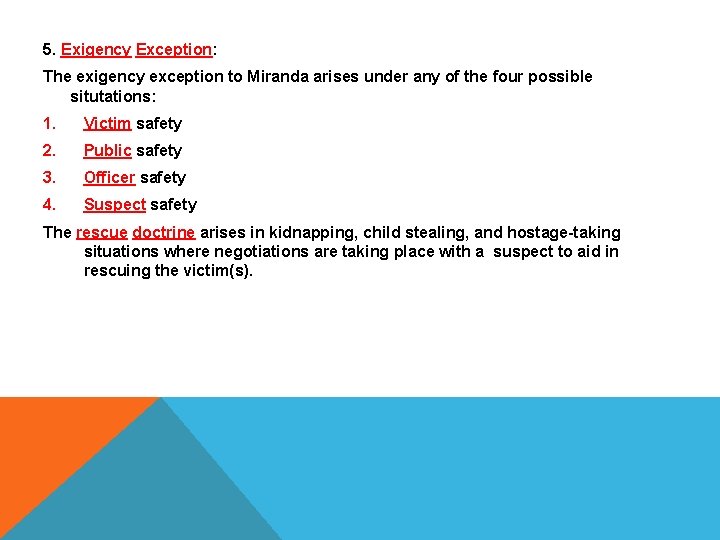 5. Exigency Exception:

The exigency exception to Miranda arises under any of the four possible situtations:

1. Victim safety
2. Public safety
3. Officer safety
4. Suspect safety

The rescue doctrine arises in kidnapping, child stealing, and hostage-taking situations where negotiations are taking place with a suspect to aid in rescuing the victim(s).